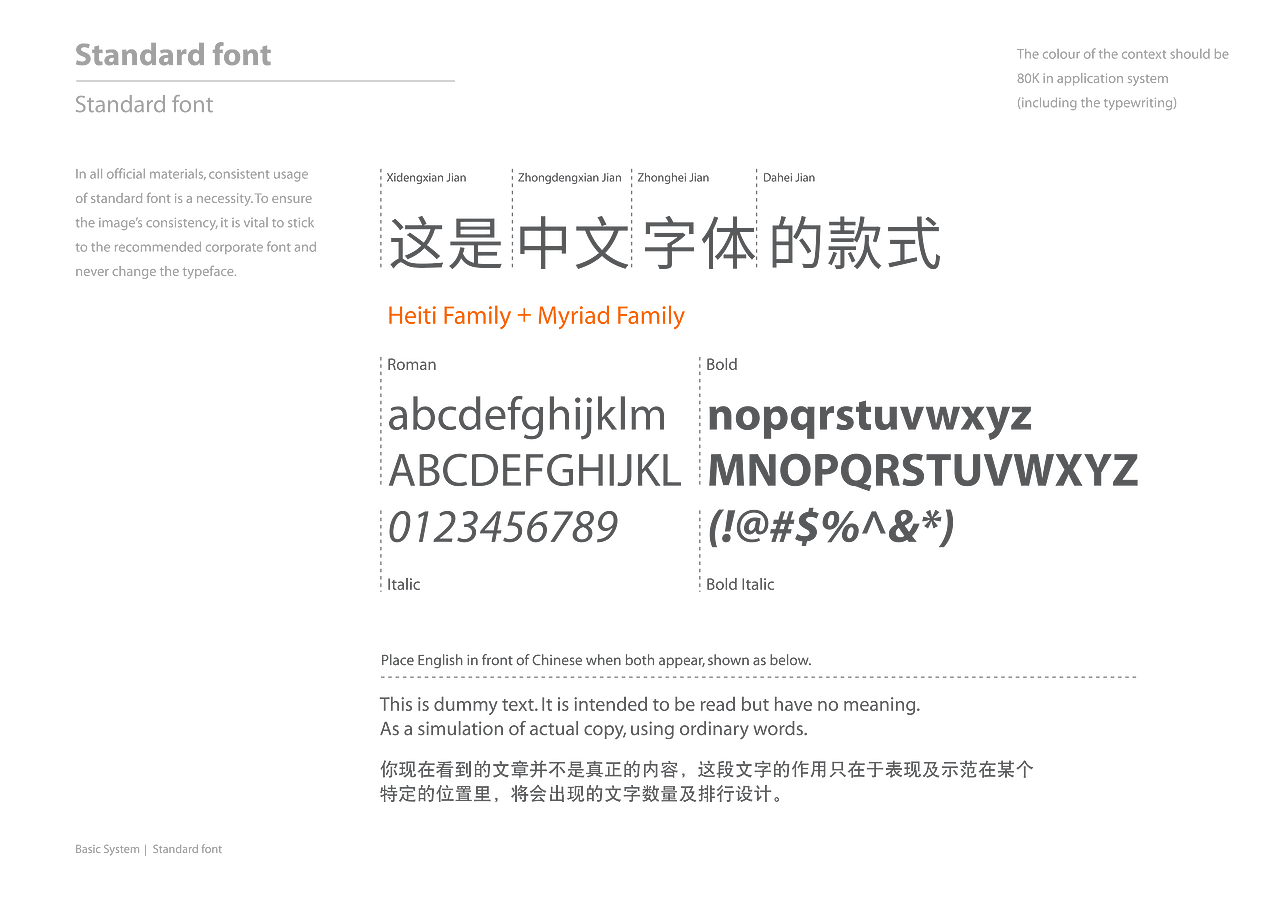 Standard font

Standard font

The colour of the context should be 80K in application system (including the typewriting)

In all official materials, consistent usage of standard font is a necessity. To ensure the image's consistency, it is vital to stick to the recommended corporate font and never change the typeface.

Xidengxian Jian
这是

Zhongdengxian Jian
中文

Zhonghei Jian
字体

Dahei Jian
的款式

Heiti Family + Myriad Family

Roman
abcdefghijklm
ABCDEFGHIJKL
0123456789
Italic

Bold
nopqrstuvwxyz
MNOPQRSTUVWXYZ
(!@#$%^&*)
Bold Italic

Place English in front of Chinese when both appear, shown as below.

This is dummy text. It is intended to be read but have no meaning. As a simulation of actual copy, using ordinary words.

你现在看到的文章并不是真正的内容，这段文字的作用只在于表现及示范在某个特定的位置里，将会出现的文字数量及排行设计。

Basic System | Standard font